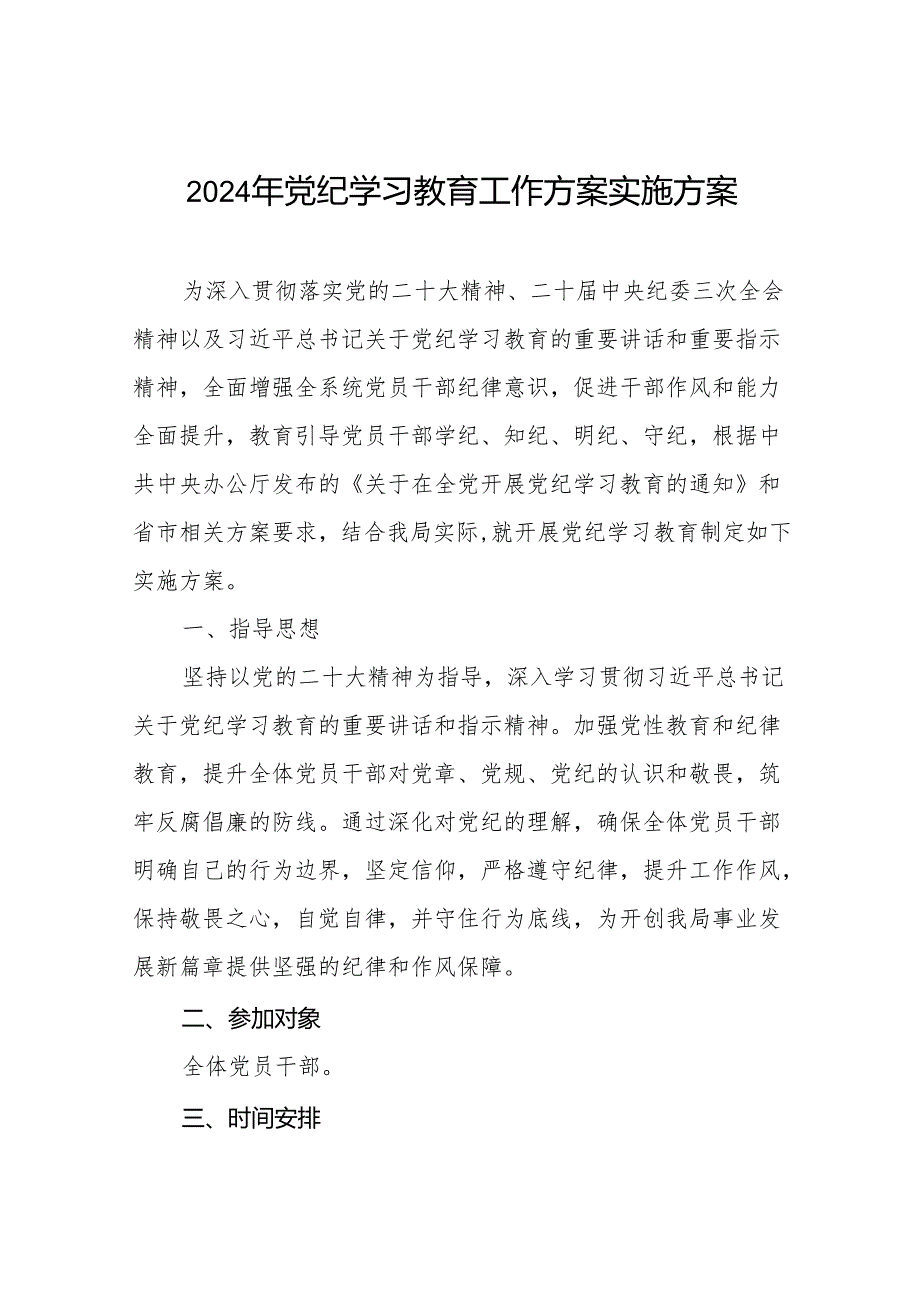 2024年党纪学习教育工作方案实施方案

为深入贯彻落实党的二十大精神、二十届中央纪委三次全会精神以及习近平总书记关于党纪学习教育的重要讲话和重要指示精神，全面增强全系统党员干部纪律意识，促进干部作风和能力全面提升，教育引导党员干部学纪、知纪、明纪、守纪，根据中共中央办公厅发布的《关于在全党开展党纪学习教育的通知》和省市相关方案要求，结合我局实际,就开展党纪学习教育制定如下实施方案。

一、指导思想

坚持以党的二十大精神为指导，深入学习贯彻习近平总书记关于党纪学习教育的重要讲话和指示精神。加强党性教育和纪律教育，提升全体党员干部对党章、党规、党纪的认识和敬畏，筑牢反腐倡廉的防线。通过深化对党纪的理解，确保全体党员干部明确自己的行为边界，坚定信仰，严格遵守纪律，提升工作作风，保持敬畏之心，自觉自律，并守住行为底线，为开创我局事业发展新篇章提供坚强的纪律和作风保障。

二、参加对象

全体党员干部。

三、时间安排